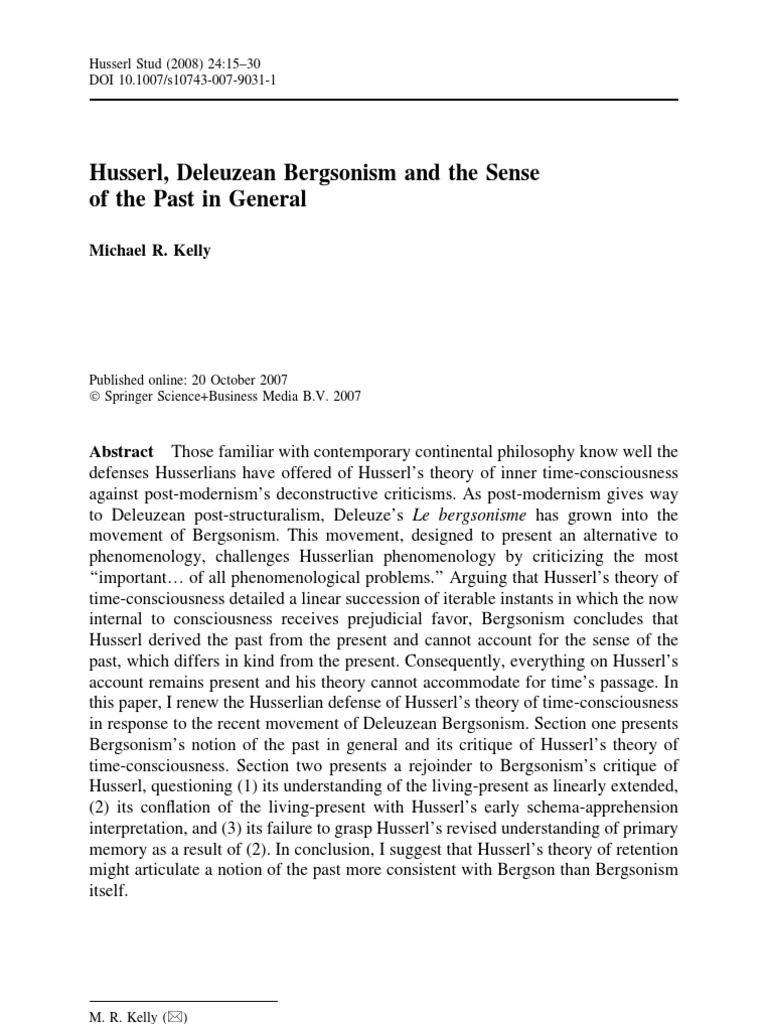 Husserl Stud (2008) 24:15–30
DOI 10.1007/s10743-007-9031-1

Husserl, Deleuzean Bergsonism and the Sense of the Past in General

Michael R. Kelly

Published online: 20 October 2007
© Springer Science+Business Media B.V. 2007

Abstract Those familiar with contemporary continental philosophy know well the defenses Husserlians have offered of Husserl's theory of inner time-consciousness against post-modernism's deconstructive criticisms. As post-modernism gives way to Deleuzean post-structuralism, Deleuze's Le bergsonisme has grown into the movement of Bergsonism. This movement, designed to present an alternative to phenomenology, challenges Husserlian phenomenology by criticizing the most "important… of all phenomenological problems." Arguing that Husserl's theory of time-consciousness detailed a linear succession of iterable instants in which the now internal to consciousness receives prejudicial favor, Bergsonism concludes that Husserl derived the past from the present and cannot account for the sense of the past, which differs in kind from the present. Consequently, everything on Husserl's account remains present and his theory cannot accommodate for time's passage. In this paper, I renew the Husserlian defense of Husserl's theory of time-consciousness in response to the recent movement of Deleuzean Bergsonism. Section one presents Bergsonism's notion of the past in general and its critique of Husserl's theory of time-consciousness. Section two presents a rejoinder to Bergsonism's critique of Husserl, questioning (1) its understanding of the living-present as linearly extended, (2) its conflation of the living-present with Husserl's early schema-apprehension interpretation, and (3) its failure to grasp Husserl's revised understanding of primary memory as a result of (2). In conclusion, I suggest that Husserl's theory of retention might articulate a notion of the past more consistent with Bergson than Bergsonism itself.

M. R. Kelly (✉)